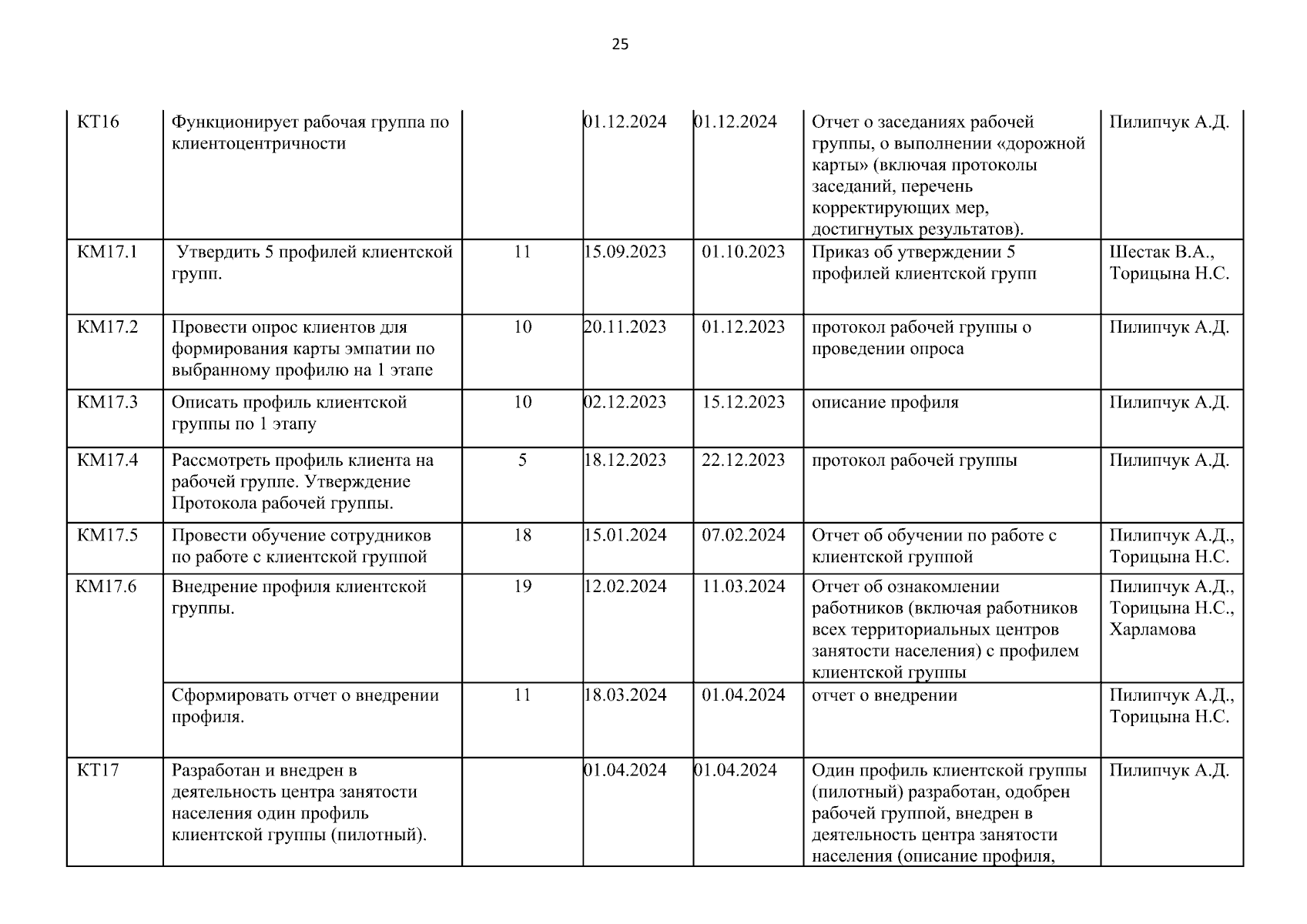 25

| | | | | | | |
|---|---|---|---|---|---|---|
| КТ16 | Функционирует рабочая группа по клиентоцентричности | | 01.12.2024 | 01.12.2024 | Отчет о заседаниях рабочей группы, о выполнении «дорожной карты» (включая протоколы заседаний, перечень корректирующих мер, достигнутых результатов). | Пилипчук А.Д. |
| КМ17.1 | Утвердить 5 профилей клиентской групп. | 11 | 15.09.2023 | 01.10.2023 | Приказ об утверждении 5 профилей клиентской групп | Шестак В.А., Торицына Н.С. |
| КМ17.2 | Провести опрос клиентов для формирования карты эмпатии по выбранному профилю на 1 этапе | 10 | 20.11.2023 | 01.12.2023 | протокол рабочей группы о проведении опроса | Пилипчук А.Д. |
| КМ17.3 | Описать профиль клиентской группы по 1 этапу | 10 | 02.12.2023 | 15.12.2023 | описание профиля | Пилипчук А.Д. |
| КМ17.4 | Рассмотреть профиль клиента на рабочей группе. Утверждение Протокола рабочей группы. | 5 | 18.12.2023 | 22.12.2023 | протокол рабочей группы | Пилипчук А.Д. |
| КМ17.5 | Провести обучение сотрудников по работе с клиентской группой | 18 | 15.01.2024 | 07.02.2024 | Отчет об обучении по работе с клиентской группой | Пилипчук А.Д., Торицына Н.С. |
| КМ17.6 | Внедрение профиля клиентской группы. | 19 | 12.02.2024 | 11.03.2024 | Отчет об ознакомлении работников (включая работников всех территориальных центров занятости населения) с профилем клиентской группы | Пилипчук А.Д., Торицына Н.С., Харламова |
| | Сформировать отчет о внедрении профиля. | 11 | 18.03.2024 | 01.04.2024 | отчет о внедрении | Пилипчук А.Д., Торицына Н.С. |
| КТ17 | Разработан и внедрен в деятельность центра занятости населения один профиль клиентской группы (пилотный). | | 01.04.2024 | 01.04.2024 | Один профиль клиентской группы (пилотный) разработан, одобрен рабочей группой, внедрен в деятельность центра занятости населения (описание профиля, | Пилипчук А.Д. |